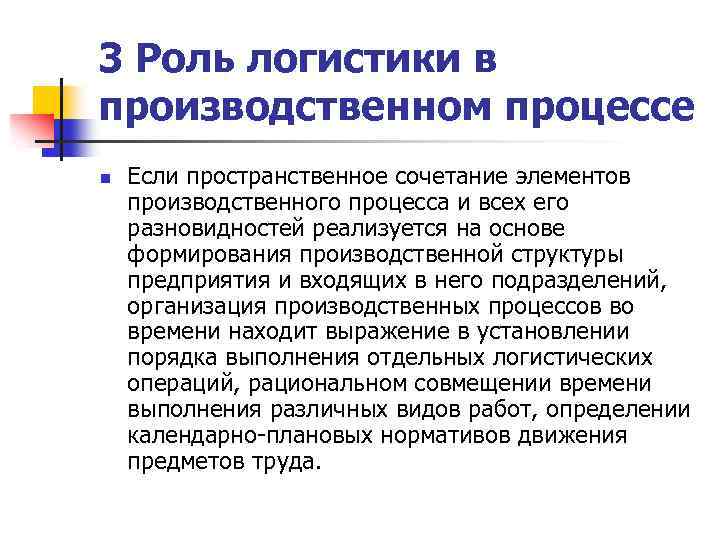 3 Роль логистики в производственном процессе

Если пространственное сочетание элементов производственного процесса и всех его разновидностей реализуется на основе формирования производственной структуры предприятия и входящих в него подразделений, организация производственных процессов во времени находит выражение в установлении порядка выполнения отдельных логистических операций, рациональном совмещении времени выполнения различных видов работ, определении календарно-плановых нормативов движения предметов труда.